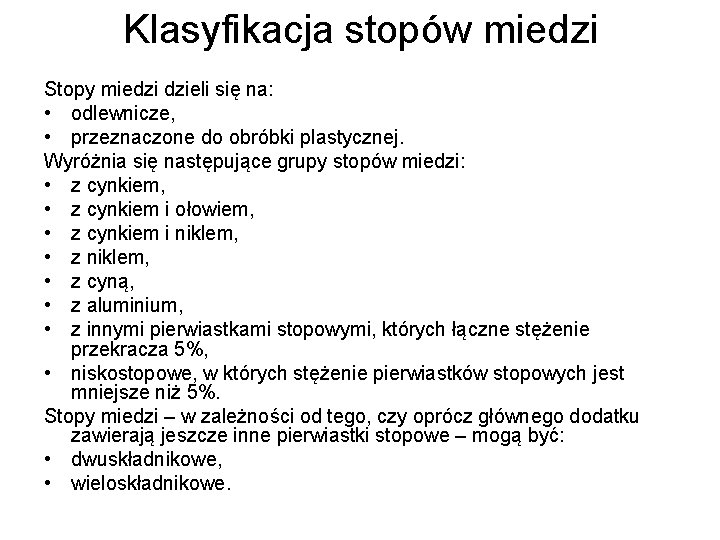 Klasyfikacja stopów miedzi

Stopy miedzi dzieli się na:
• odlewnicze,
• przeznaczone do obróbki plastycznej.
Wyróżnia się następujące grupy stopów miedzi:
• z cynkiem,
• z cynkiem i ołowiem,
• z cynkiem i niklem,
• z niklem,
• z cyną,
• z aluminium,
• z innymi pierwiastkami stopowymi, których łączne stężenie przekracza 5%,
• niskostopowe, w których stężenie pierwiastków stopowych jest mniejsze niż 5%.
Stopy miedzi – w zależności od tego, czy oprócz głównego dodatku zawierają jeszcze inne pierwiastki stopowe – mogą być:
• dwuskładnikowe,
• wieloskładnikowe.